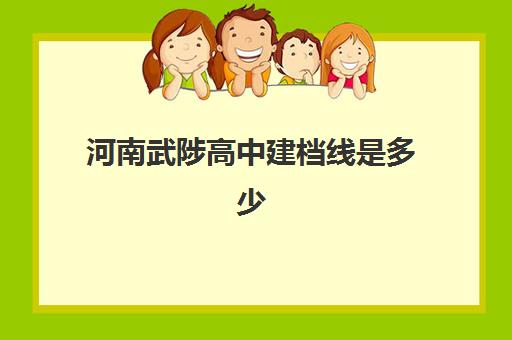 河南武陟高中建档线是多少